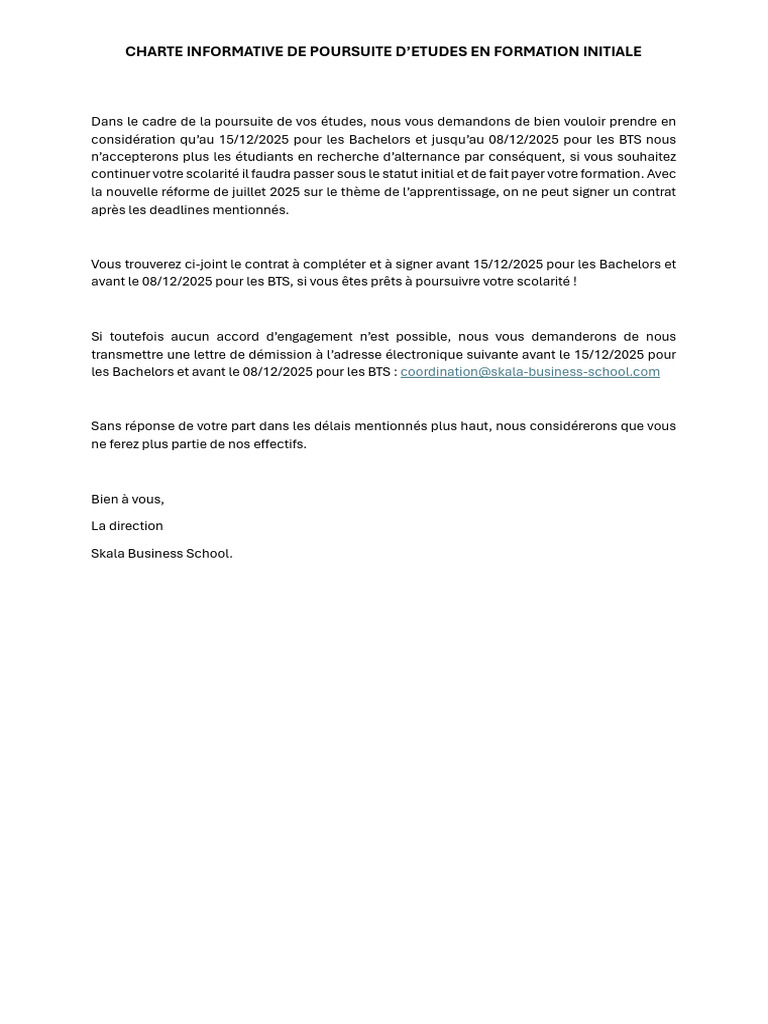 CHARTE INFORMATIVE DE POURSUITE D'ETUDES EN FORMATION INITIALE

Dans le cadre de la poursuite de vos études, nous vous demandons de bien vouloir prendre en considération qu'au 15/12/2025 pour les Bachelors et jusqu'au 08/12/2025 pour les BTS nous n'accepterons plus les étudiants en recherche d'alternance par conséquent, si vous souhaitez continuer votre scolarité il faudra passer sous le statut initial et de fait payer votre formation. Avec la nouvelle réforme de juillet 2025 sur le thème de l'apprentissage, on ne peut signer un contrat après les deadlines mentionnés.

Vous trouverez ci-joint le contrat à compléter et à signer avant 15/12/2025 pour les Bachelors et avant le 08/12/2025 pour les BTS, si vous êtes prêts à poursuivre votre scolarité !

Si toutefois aucun accord d'engagement n'est possible, nous vous demanderons de nous transmettre une lettre de démission à l'adresse électronique suivante avant le 15/12/2025 pour les Bachelors et avant le 08/12/2025 pour les BTS : coordination@skala-business-school.com

Sans réponse de votre part dans les délais mentionnés plus haut, nous considérerons que vous ne ferez plus partie de nos effectifs.

Bien à vous,

La direction

Skala Business School.